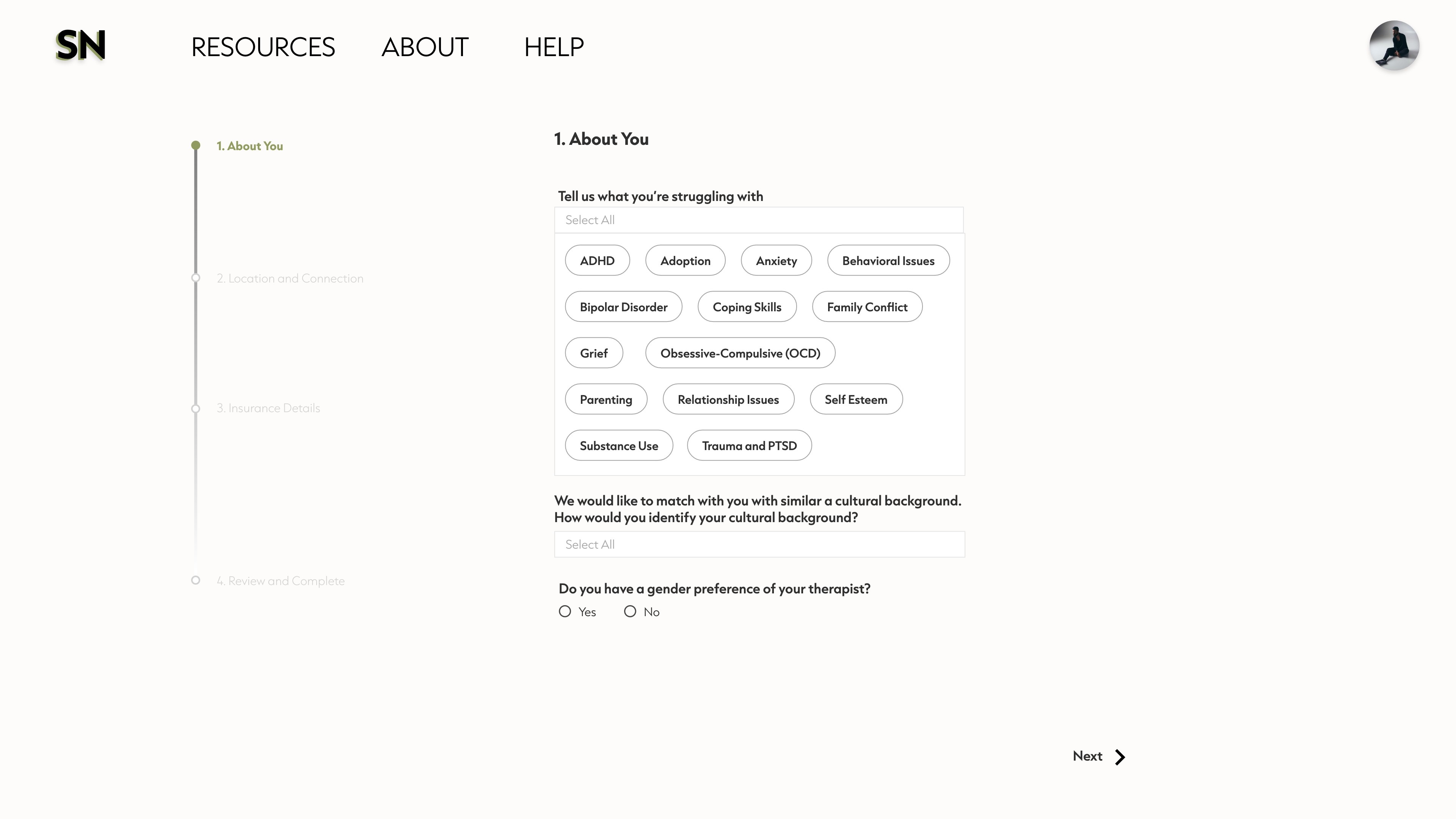 SN

RESOURCES ABOUT HELP

1. About You

2. Location and Connection

3. Insurance Details

4. Review and Complete

1. About You

Tell us what you're struggling with

Select All

ADHD
Adoption
Anxiety
Behavioral Issues
Bipolar Disorder
Coping Skills
Family Conflict
Grief
Obsessive-Compulsive (OCD)
Parenting
Relationship Issues
Self Esteem
Substance Use
Trauma and PTSD

We would like to match with you with similar a cultural background. How would you identify your cultural background?

Select All

Do you have a gender preference of your therapist?

Yes No

Next